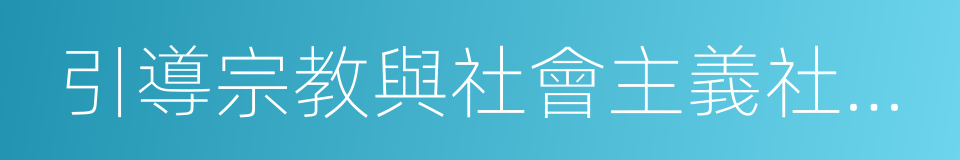 引導宗教與社會主義社...